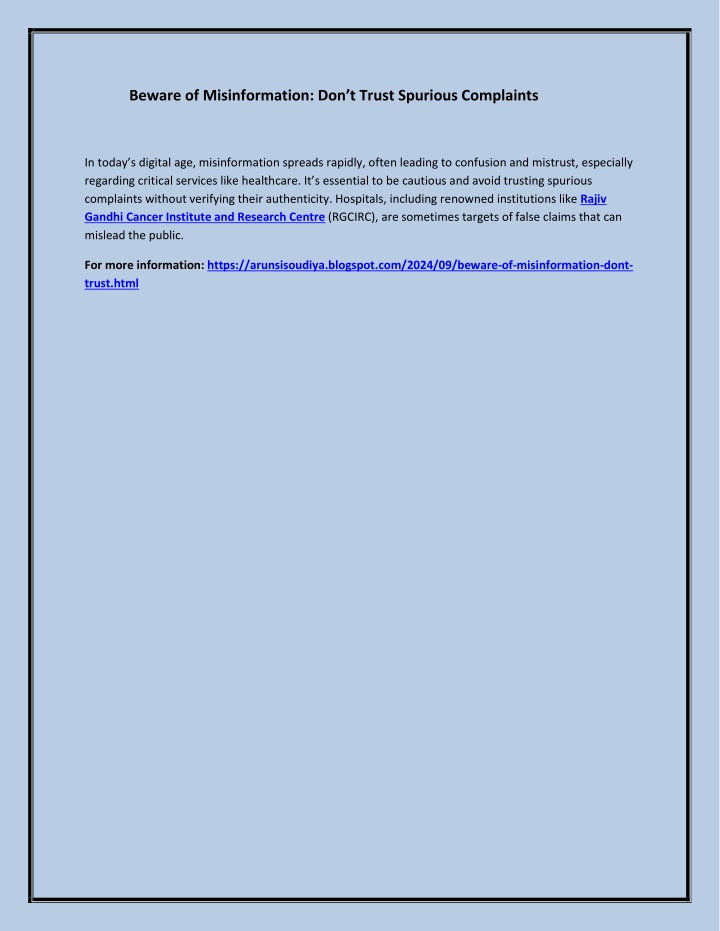 Beware of Misinformation: Don’t Trust Spurious Complaints

In today’s digital age, misinformation spreads rapidly, often leading to confusion and mistrust, especially regarding critical services like healthcare. It’s essential to be cautious and avoid trusting spurious complaints without verifying their authenticity. Hospitals, including renowned institutions like Rajiv Gandhi Cancer Institute and Research Centre (RGCIRC), are sometimes targets of false claims that can mislead the public.

For more information: https://arunsisoudiya.blogspot.com/2024/09/beware-of-misinformation-dont-trust.html